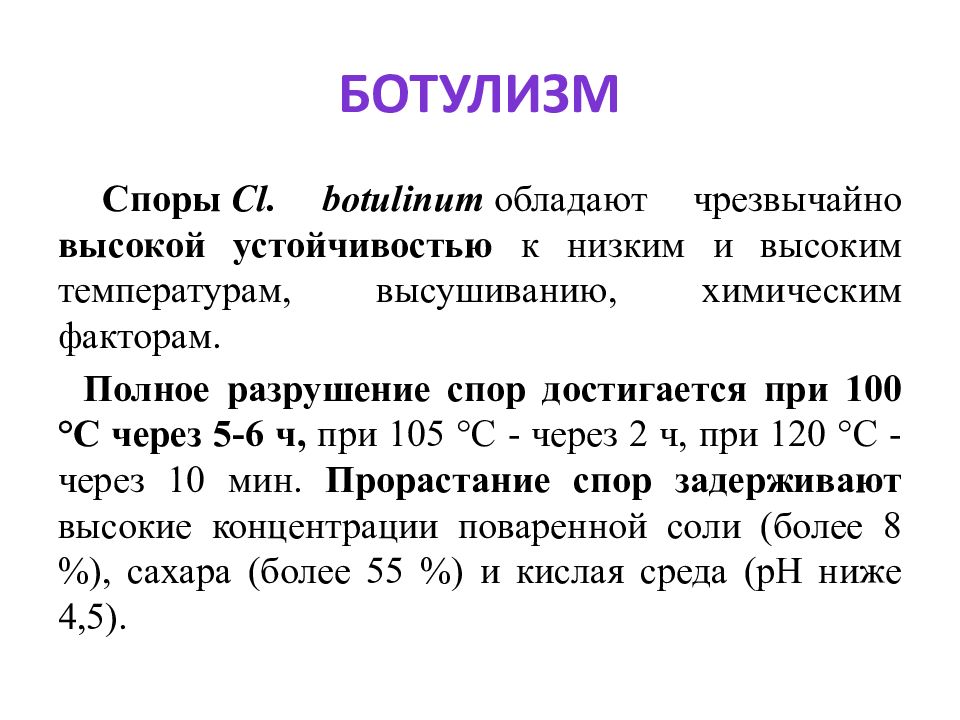 БОТУЛИЗМ

Споры Cl. botulinum обладают чрезвычайно высокой устойчивостью к низким и высоким температурам, высушиванию, химическим факторам.

Полное разрушение спор достигается при 100 °С через 5-6 ч, при 105 °С - через 2 ч, при 120 °С - через 10 мин. Прорастание спор задерживают высокие концентрации поваренной соли (более 8 %), сахара (более 55 %) и кислая среда (рН ниже 4,5).